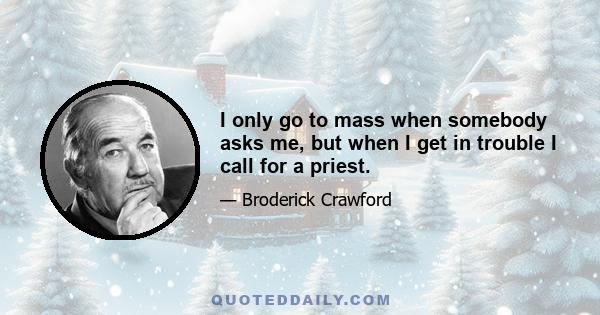 I only go to mass when somebody asks me, but when I get in trouble I call for a priest.

— Broderick Crawford

QUOTEDDAILY.COM